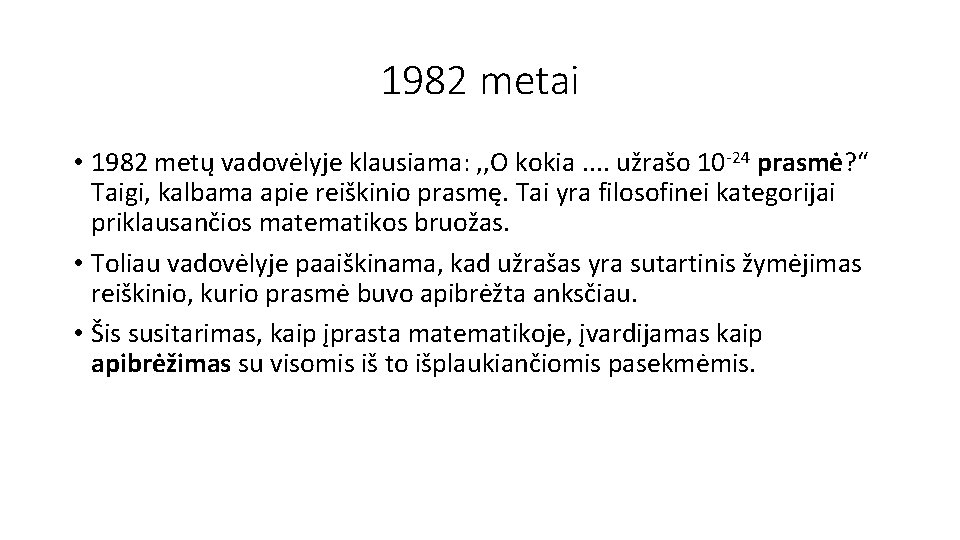 1982 metai

• 1982 metų vadovėlyje klausiama: ,,O kokia .... užrašo $10^{-24}$ prasmė?“ Taigi, kalbama apie reiškinio prasmę. Tai yra filosofinei kategorijai priklausančios matematikos bruožas.
• Toliau vadovėlyje paaiškinama, kad užrašas yra sutartinis žymėjimas reiškinio, kurio prasmė buvo apibrėžta anksčiau.
• Šis susitarimas, kaip įprasta matematikoje, įvardijamas kaip apibrėžimas su visomis iš to išplaukiančiomis pasekmėmis.